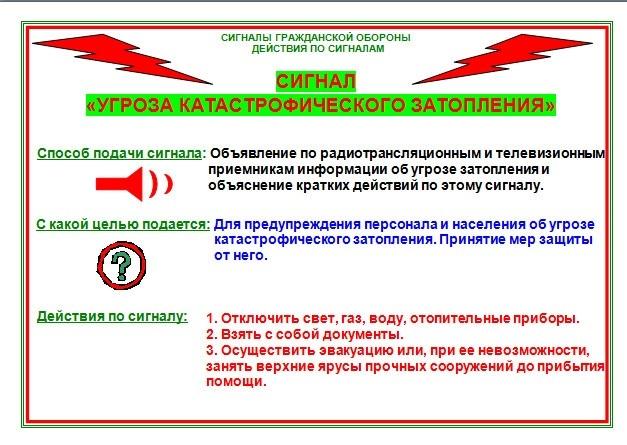 СИГНАЛЫ ГРАЖДАНСКОЙ ОБОРОНЫ
ДЕЙСТВИЯ ПО СИГНАЛАМ

СИГНАЛ
«УГРОЗА КАТАСТРОФИЧЕСКОГО ЗАТОПЛЕНИЯ»

Способ подачи сигнала: Объявление по радиотрансляционным и телевизионным приемникам информации об угрозе затопления и объяснение кратких действий по этому сигналу.

С какой целью подается: Для предупреждения персонала и населения об угрозе катастрофического затопления. Принятие мер защиты от него.

?

Действия по сигналу: 1. Отключить свет, газ, воду, отопительные приборы.
2. Взять с собой документы.
3. Осуществить эвакуацию или, при ее невозможности, занять верхние ярусы прочных сооружений до прибытия помощи.